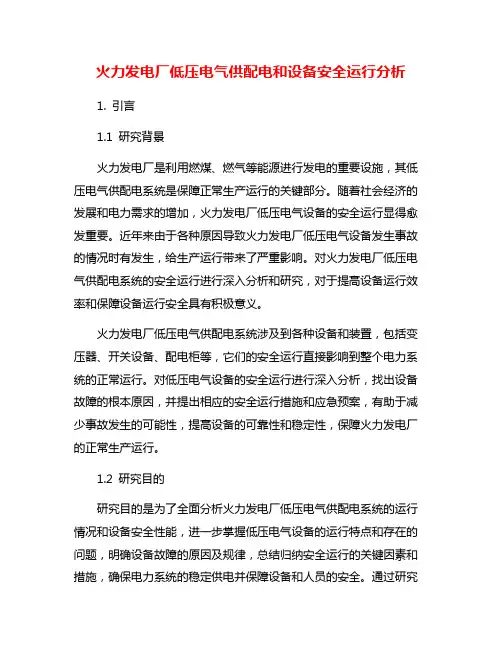 火力发电厂低压电气供配电和设备安全运行分析

1. 引言

1.1 研究背景

火力发电厂是利用燃煤、燃气等能源进行发电的重要设施，其低压电气供配电系统是保障正常生产运行的关键部分。随着社会经济的发展和电力需求的增加，火力发电厂低压电气设备的安全运行显得愈发重要。近年来由于各种原因导致火力发电厂低压电气设备发生事故的情况时有发生，给生产运行带来了严重影响。对火力发电厂低压电气供配电系统的安全运行进行深入分析和研究，对于提高设备运行效率和保障设备运行安全具有积极意义。

火力发电厂低压电气供配电系统涉及到各种设备和装置，包括变压器、开关设备、配电柜等，它们的安全运行直接影响到整个电力系统的正常运行。对低压电气设备的安全运行进行深入分析，找出设备故障的根本原因，并提出相应的安全运行措施和应急预案，有助于减少事故发生的可能性，提高设备的可靠性和稳定性，保障火力发电厂的正常生产运行。

1.2 研究目的

研究目的是为了全面分析火力发电厂低压电气供配电系统的运行情况和设备安全性能，进一步掌握低压电气设备的运行特点和存在的问题，明确设备故障的原因及规律，总结归纳安全运行的关键因素和措施，确保电力系统的稳定供电并保障设备和人员的安全。通过研究